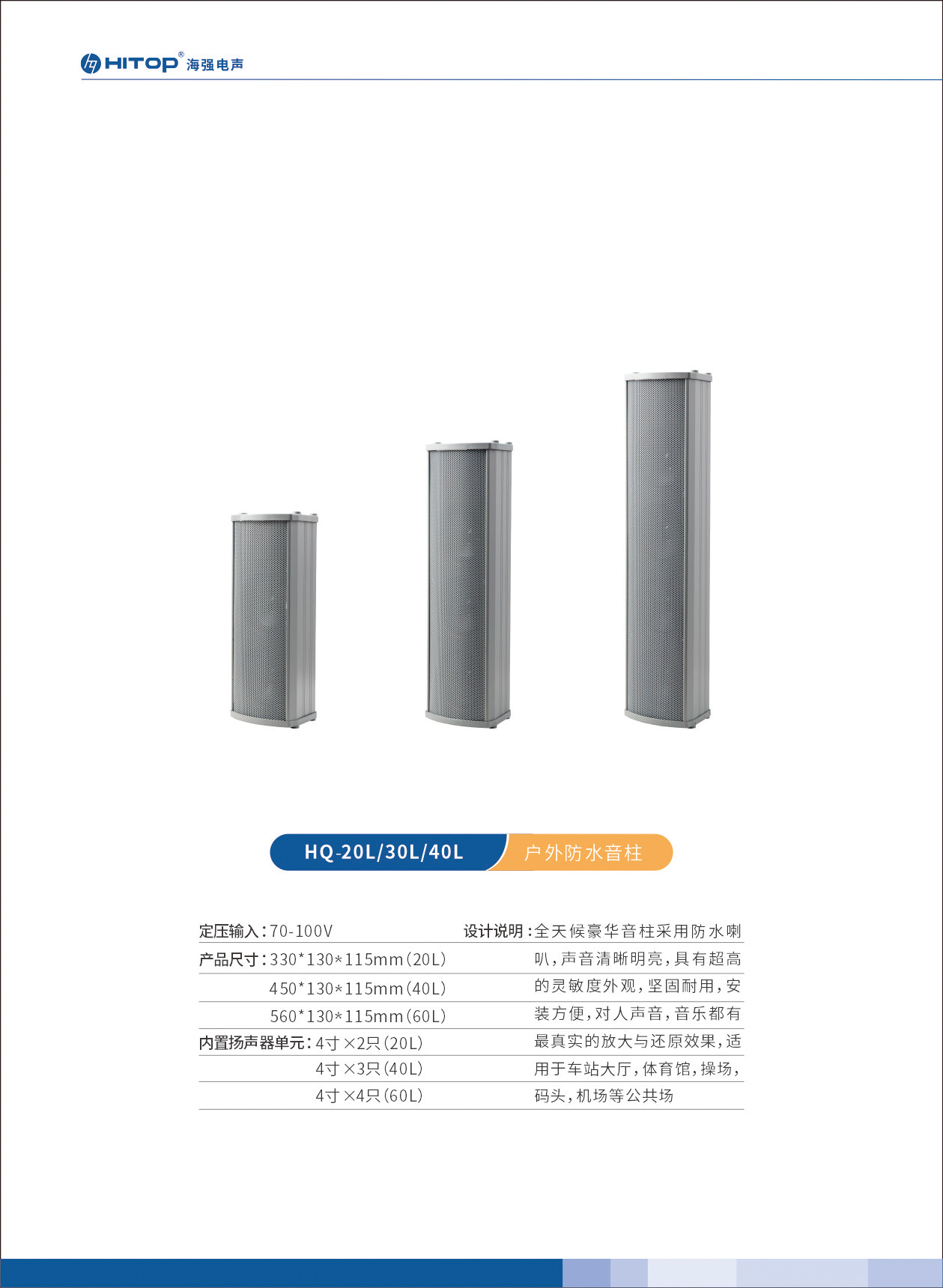 HITOP® 海强电声

HQ-20L/30L/40L 户外防水音柱

定压输入：70-100V
产品尺寸：330*130*115mm(20L)
450*130*115mm(40L)
560*130*115mm(60L)
内置扬声器单元：4寸×2只(20L)
4寸×3只(40L)
4寸×4只(60L)

设计说明：全天候豪华音柱采用防水喇叭，声音清晰明亮，具有超高的灵敏度外观，坚固耐用，安装方便，对人声音，音乐都有最真实的放大与还原效果，适用于车站大厅，体育馆，操场，码头，机场等公共场